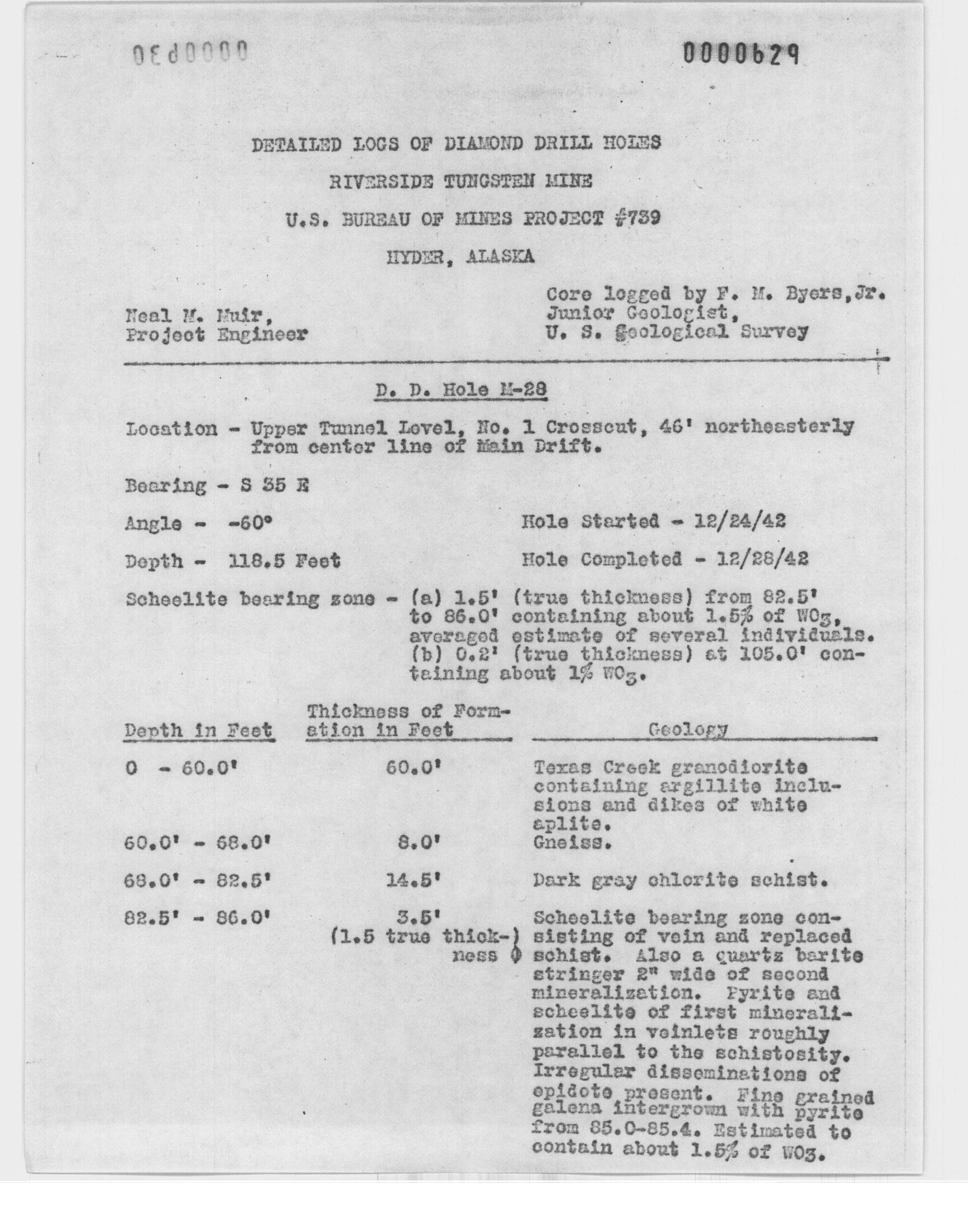 0000630

0000629

DETAILED LOGS OF DIAMOND DRILL HOLES

RIVERSIDE TUNGSTEN MINE

U.S. BUREAU OF MINES PROJECT #739

HYDER, ALASKA

Neal M. Muir,
Project Engineer

Core logged by F. M. Byers, Jr.
Junior Geologist,
U. S. Geological Survey

D. D. Hole M-28

Location - Upper Tunnel Level, No. 1 Crosscut, 46' northeasterly from center line of Main Drift.

Bearing - S 35 E

Angle - -60°

Hole Started - 12/24/42

Depth - 118.5 Feet

Hole Completed - 12/28/42

Scheelite bearing zone - (a) 1.5' (true thickness) from 82.5' to 86.0' containing about 1.5% of $WO_3$, averaged estimate of several individuals. (b) 0.2' (true thickness) at 105.0' containing about 1% $WO_3$.

| Depth in Feet | Thickness of Formation in Feet | Geology |
|---|---|---|
| 0 - 60.0' | 60.0' | Texas Creek granodiorite containing argillite inclusions and dikes of white aplite. |
| 60.0' - 68.0' | 8.0' | Gneiss. |
| 68.0' - 82.5' | 14.5' | Dark gray chlorite schist. |
| 82.5' - 86.0' | 3.5' (1.5 true thickness) | Scheelite bearing zone consisting of vein and replaced schist. Also a quartz barite stringer 2" wide of second mineralization. Pyrite and scheelite of first mineralization in veinlets roughly parallel to the schistosity. Irregular disseminations of epidote present. Fine grained galena intergrown with pyrite from 85.0-85.4. Estimated to contain about 1.5% of $WO_3$. |